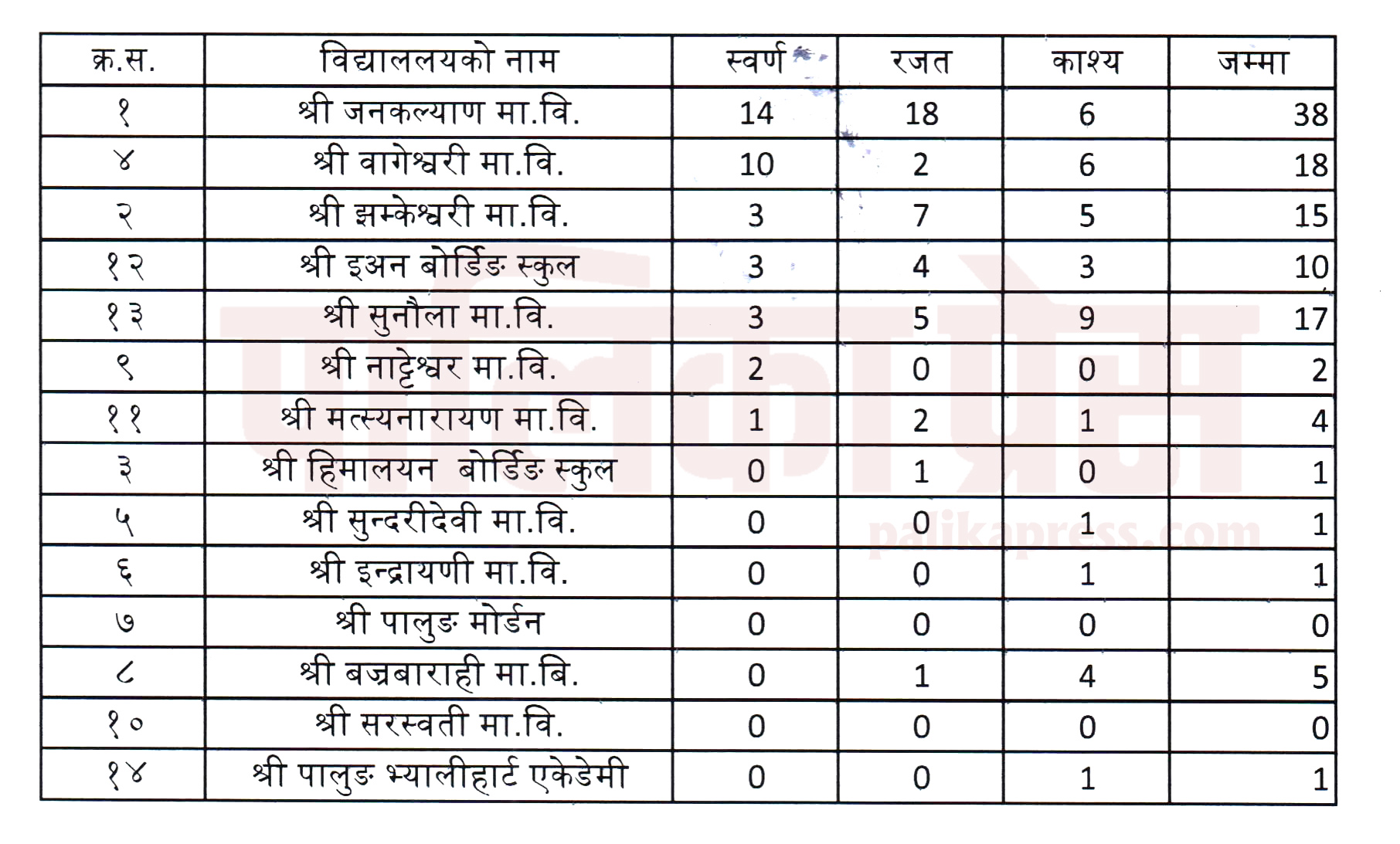 | क्र.स. | विद्याललयको नाम | स्वर्ण | रजत | काश्य | जम्मा |
|---|---|---|---|---|---|
| १ | श्री जनकल्याण मा.वि. | 14 | 18 | 6 | 38 |
| ४ | श्री वागेश्वरी मा.वि. | 10 | 2 | 6 | 18 |
| २ | श्री झम्केश्वरी मा.वि. | 3 | 7 | 5 | 15 |
| १२ | श्री इअन बोर्डिङ स्कुल | 3 | 4 | 3 | 10 |
| १३ | श्री सुनौला मा.वि. | 3 | 5 | 9 | 17 |
| ९ | श्री नाट्टेश्वर मा.वि. | 2 | 0 | 0 | 2 |
| ११ | श्री मत्स्यनारायण मा.वि. | 1 | 2 | 1 | 4 |
| ३ | श्री हिमालयन बोर्डिङ स्कुल | 0 | 1 | 0 | 1 |
| ५ | श्री सुन्दरीदेवी मा.वि. | 0 | 0 | 1 | 1 |
| ६ | श्री इन्द्रायणी मा.वि. | 0 | 0 | 1 | 1 |
| ७ | श्री पालुङ मोर्डन | 0 | 0 | 0 | 0 |
| ८ | श्री बज्रबाराही मा.बि. | 0 | 1 | 4 | 5 |
| १० | श्री सरस्वती मा.वि. | 0 | 0 | 0 | 0 |
| १४ | श्री पालुङ भ्यालीहार्ट एकेडेमी | 0 | 0 | 1 | 1 |

पालिकाप्रेस
palikapress.com